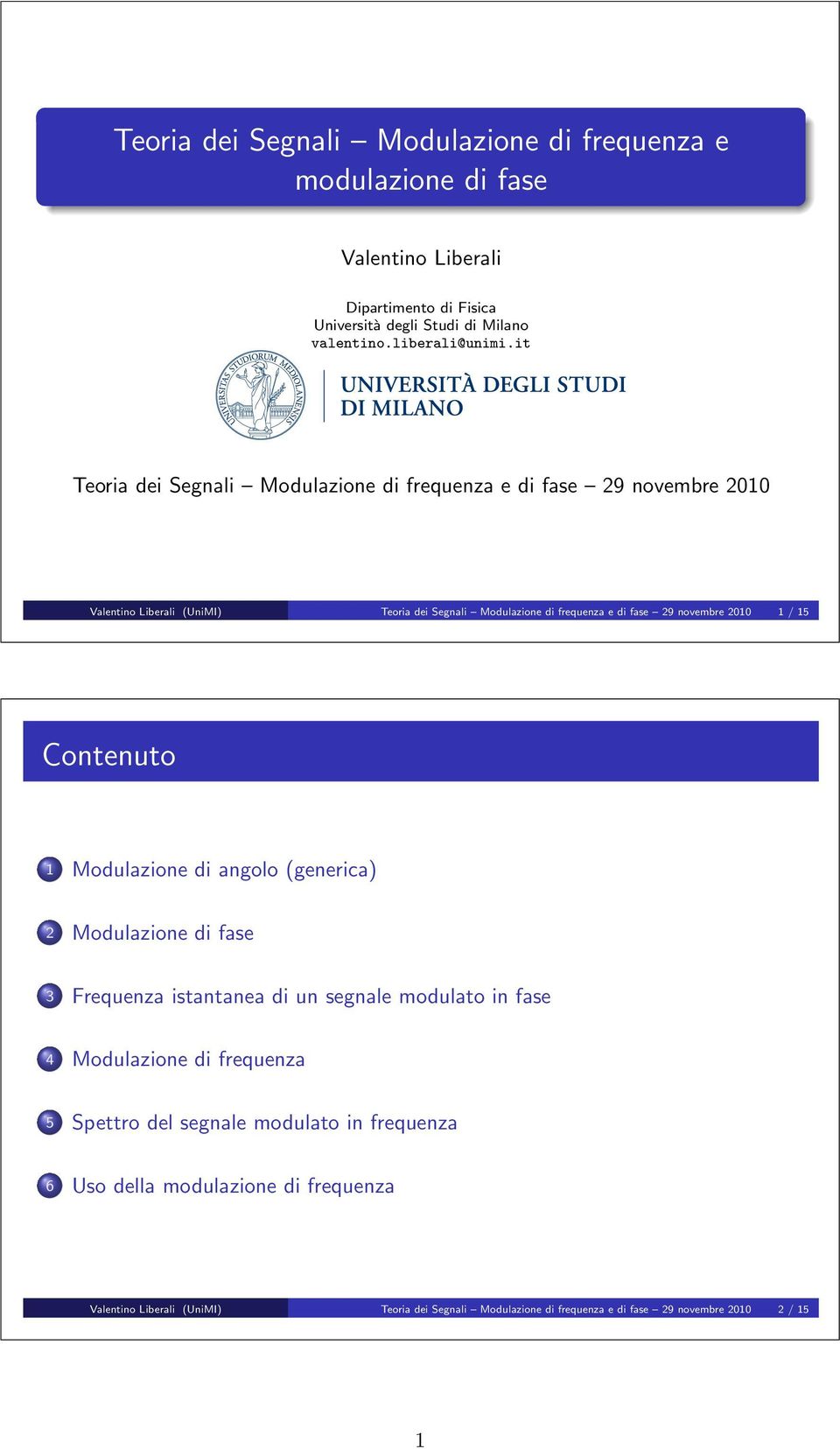 Teoria dei Segnali – Modulazione di frequenza e modulazione di fase

Valentino Liberali

Dipartimento di Fisica
Università degli Studi di Milano
valentino.liberali@unimi.it

UNIVERSITAS STUDIORUM MEDIOLANENSIS

UNIVERSITÀ DEGLI STUDI
DI MILANO

Teoria dei Segnali – Modulazione di frequenza e di fase – 29 novembre 2010

Valentino Liberali (UniMI) Teoria dei Segnali – Modulazione di frequenza e di fase – 29 novembre 2010 1 / 15

Contenuto

1 Modulazione di angolo (generica)

2 Modulazione di fase

3 Frequenza istantanea di un segnale modulato in fase

4 Modulazione di frequenza

5 Spettro del segnale modulato in frequenza

6 Uso della modulazione di frequenza

Valentino Liberali (UniMI) Teoria dei Segnali – Modulazione di frequenza e di fase – 29 novembre 2010 2 / 15

1